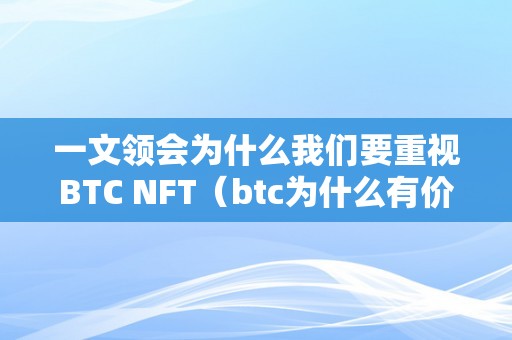 一文领会为什么我们要重视BTC NFT（btc为什么有价